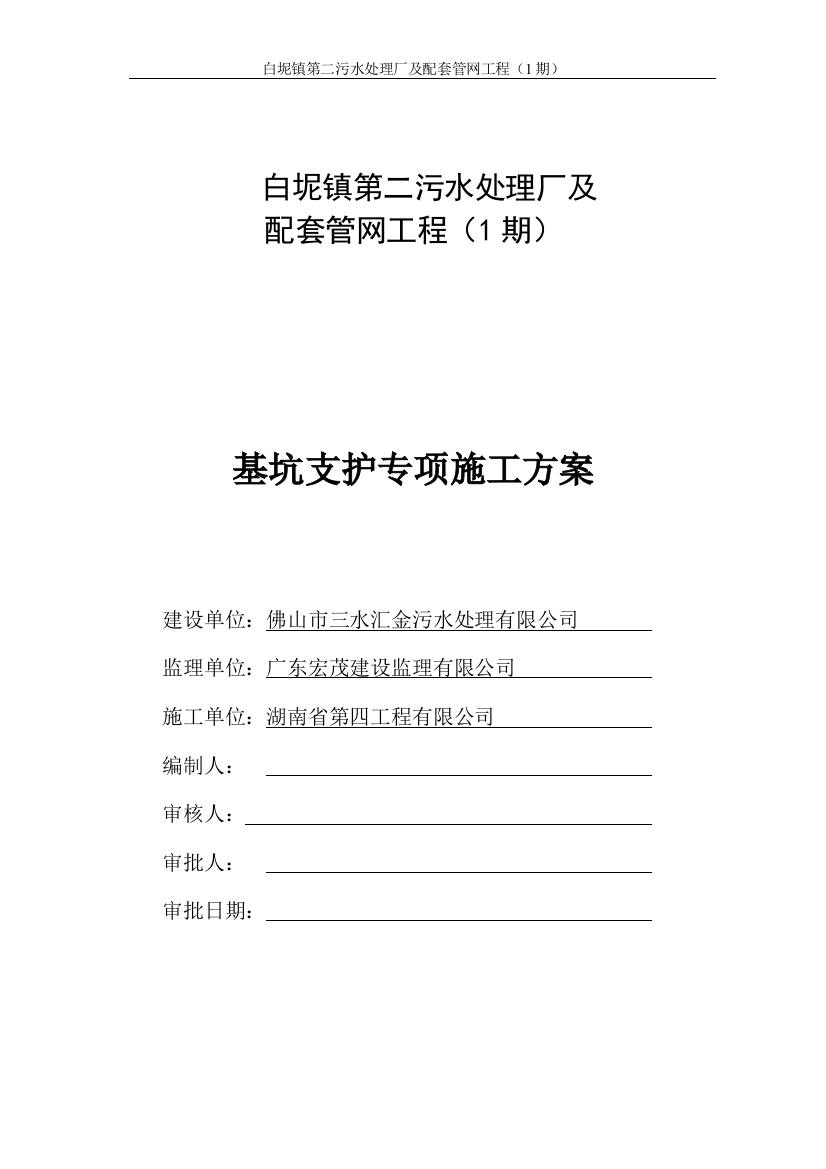 白坭镇第二污水处理厂及配套管网工程（1期）

白坭镇第二污水处理厂及
配套管网工程（1期）

基坑支护专项施工方案

建设单位：佛山市三水汇金污水处理有限公司

监理单位：广东宏茂建设监理有限公司

施工单位：湖南省第四工程有限公司

编制人：

审核人：

审批人：

审批日期：